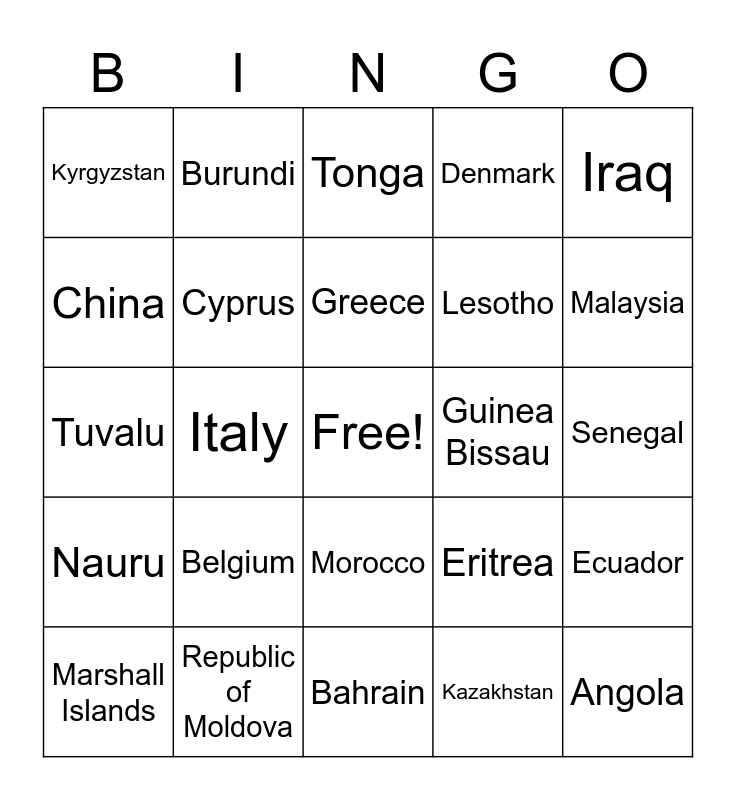 | B | I | N | G | O |
|---|---|---|---|---|
| Kyrgyzstan | Burundi | Tonga | Denmark | Iraq |
| China | Cyprus | Greece | Lesotho | Malaysia |
| Tuvalu | Italy | Free! | Guinea Bissau | Senegal |
| Nauru | Belgium | Morocco | Eritrea | Ecuador |
| Marshall Islands | Republic of Moldova | Bahrain | Kazakhstan | Angola |